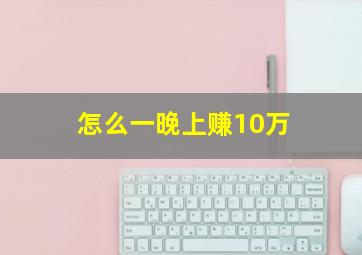 怎么一晚上赚10万